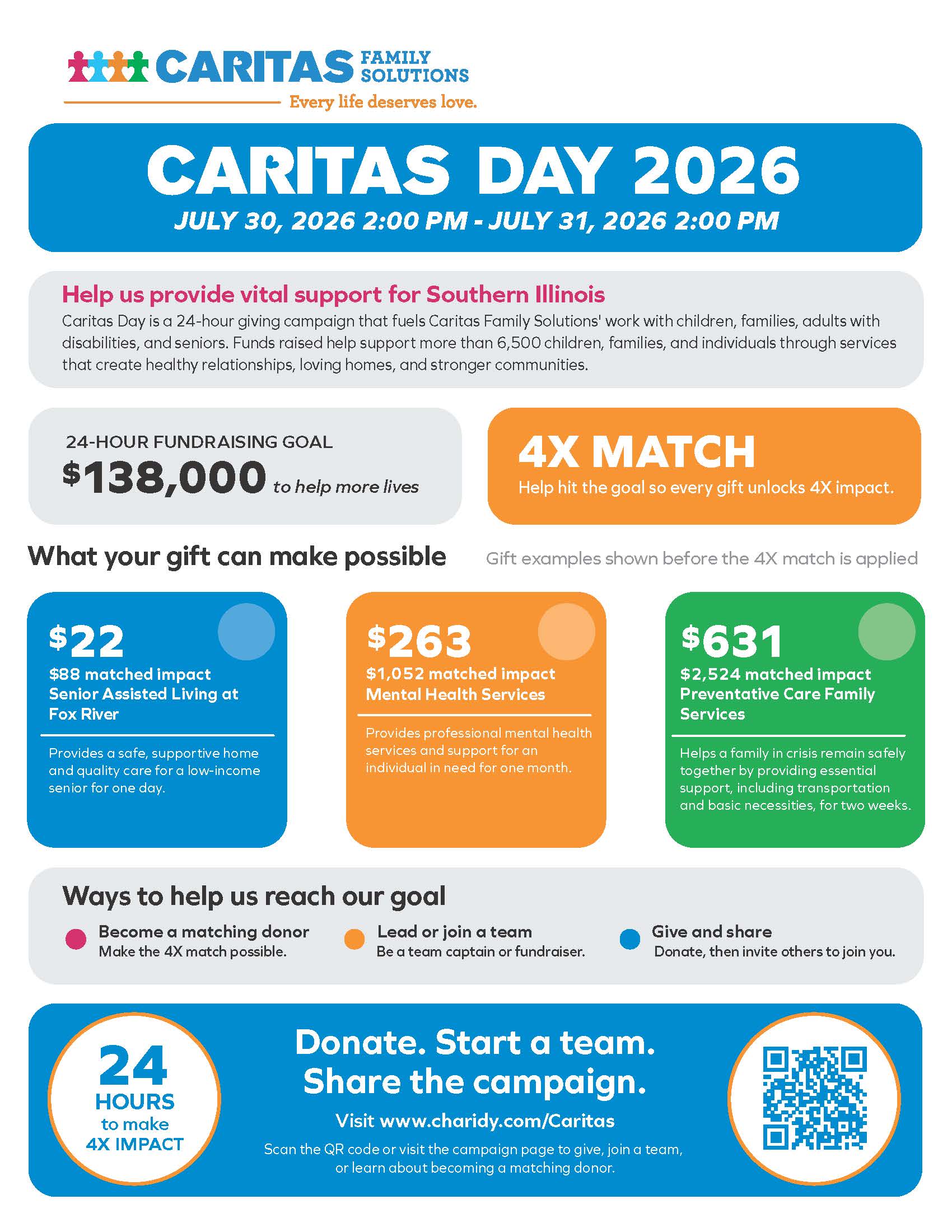 CARITAS FAMILY SOLUTIONS
Every life deserves love.

CARITAS DAY 2026
JULY 30, 2026 2:00 PM - JULY 31, 2026 2:00 PM

Help us provide vital support for Southern Illinois
Caritas Day is a 24-hour giving campaign that fuels Caritas Family Solutions' work with children, families, adults with disabilities, and seniors. Funds raised help support more than 6,500 children, families, and individuals through services that create healthy relationships, loving homes, and stronger communities.

24-HOUR FUNDRAISING GOAL
$138,000 to help more lives

4X MATCH
Help hit the goal so every gift unlocks 4X impact.

What your gift can make possible
Gift examples shown before the 4X match is applied

$22
$88 matched impact
Senior Assisted Living at Fox River
Provides a safe, supportive home and quality care for a low-income senior for one day.

$263
$1,052 matched impact
Mental Health Services
Provides professional mental health services and support for an individual in need for one month.

$631
$2,524 matched impact
Preventative Care Family Services
Helps a family in crisis remain safely together by providing essential support, including transportation and basic necessities, for two weeks.

Ways to help us reach our goal
Become a matching donor
Make the 4X match possible.
Lead or join a team
Be a team captain or fundraiser.
Give and share
Donate, then invite others to join you.

24 HOURS to make 4X IMPACT

Donate. Start a team. Share the campaign.
Visit www.charidy.com/Caritas
Scan the QR code or visit the campaign page to give, join a team, or learn about becoming a matching donor.